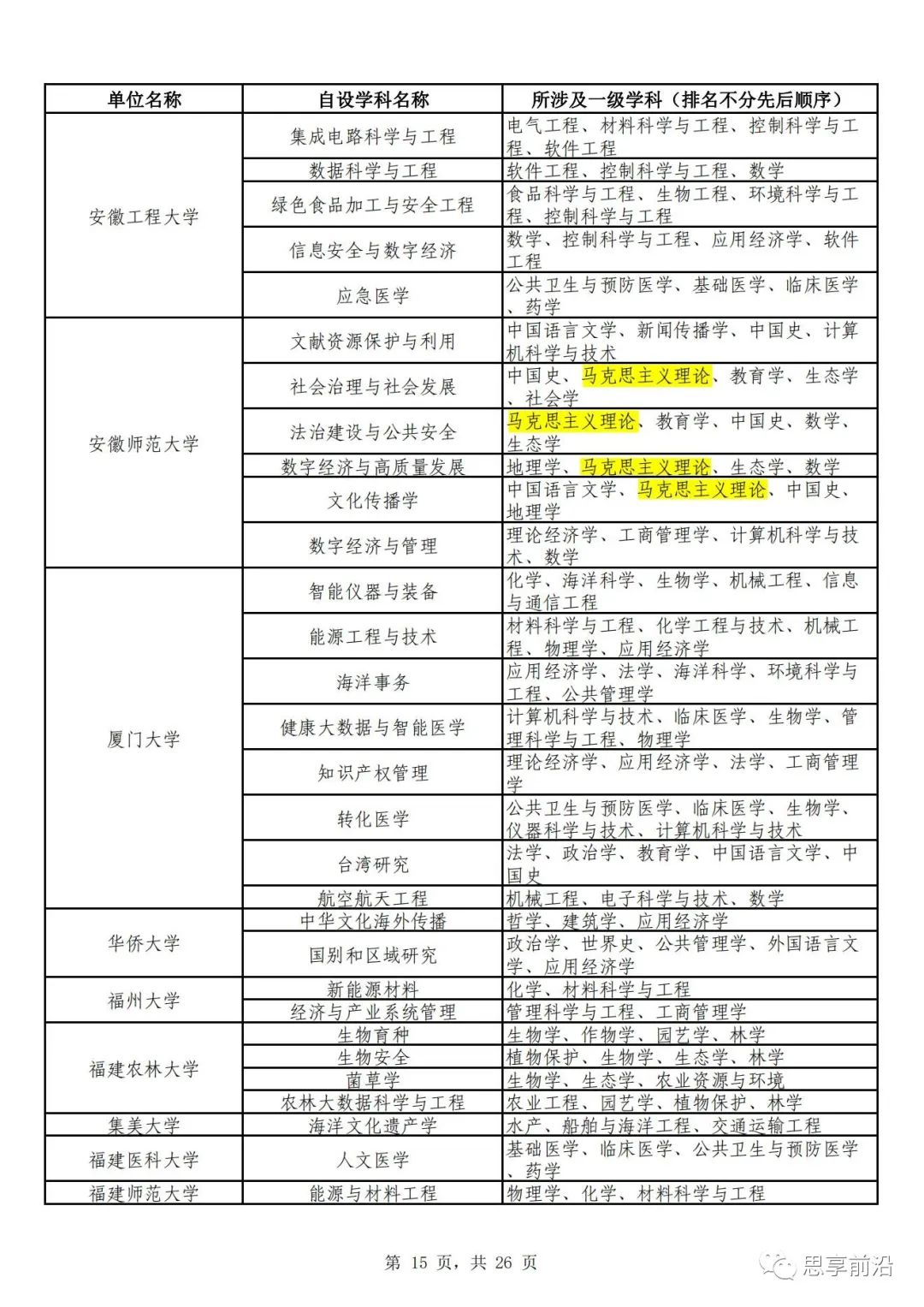 | 单位名称 | 自设学科名称 | 所涉及一级学科（排名不分先后顺序） |
|---|---|---|
| 安徽工程大学 | 集成电路科学与工程 | 电气工程、材料科学与工程、控制科学与工程、软件工程 |
| | 数据科学与工程 | 软件工程、控制科学与工程、数学 |
| | 绿色食品加工与安全工程 | 食品科学与工程、生物工程、环境科学与工程、控制科学与工程 |
| | 信息安全与数字经济 | 数学、控制科学与工程、应用经济学、软件工程 |
| | 应急医学 | 公共卫生与预防医学、基础医学、临床医学、药学 |
| 安徽师范大学 | 文献资源保护与利用 | 中国语言文学、新闻传播学、中国史、计算机科学与技术 |
| | 社会治理与社会发展 | 中国史、马克思主义理论、教育学、生态学、社会学 |
| | 法治建设与公共安全 | 马克思主义理论、教育学、中国史、数学、生态学 |
| | 数字经济与高质量发展 | 地理学、马克思主义理论、生态学、数学 |
| | 文化传播学 | 中国语言文学、马克思主义理论、中国史、地理学 |
| | 数字经济与管理 | 理论经济学、工商管理学、计算机科学与技术、数学 |
| 厦门大学 | 智能仪器与装备 | 化学、海洋科学、生物学、机械工程、信息与通信工程 |
| | 能源工程与技术 | 材料科学与工程、化学工程与技术、机械工程、物理学、应用经济学 |
| | 海洋事务 | 应用经济学、法学、海洋科学、环境科学与工程、公共管理学 |
| | 健康大数据与智能医学 | 计算机科学与技术、临床医学、生物学、管理科学与工程、物理学 |
| | 知识产权管理 | 理论经济学、应用经济学、法学、工商管理学 |
| | 转化医学 | 公共卫生与预防医学、临床医学、生物学、仪器科学与技术、计算机科学与技术 |
| | 台湾研究 | 法学、政治学、教育学、中国语言文学、中国史 |
| | 航空航天工程 | 机械工程、电子科学与技术、数学 |
| 华侨大学 | 中华文化海外传播 | 哲学、建筑学、应用经济学 |
| | 国别和区域研究 | 政治学、世界史、公共管理学、外国语言文学、应用经济学 |
| 福州大学 | 新能源材料 | 化学、材料科学与工程 |
| | 经济与产业系统管理 | 管理科学与工程、工商管理学 |
| 福建农林大学 | 生物育种 | 生物学、作物学、园艺学、林学 |
| | 生物安全 | 植物保护、生物学、生态学、林学 |
| | 菌草学 | 生物学、生态学、农业资源与环境 |
| | 农林大数据科学与工程 | 农业工程、园艺学、植物保护、林学 |
| 集美大学 | 海洋文化遗产学 | 水产、船舶与海洋工程、交通运输工程 |
| 福建医科大学 | 人文医学 | 基础医学、临床医学、公共卫生与预防医学、药学 |
| 福建师范大学 | 能源与材料工程 | 物理学、化学、材料科学与工程 |

第 15 页，共 26 页

思享前沿